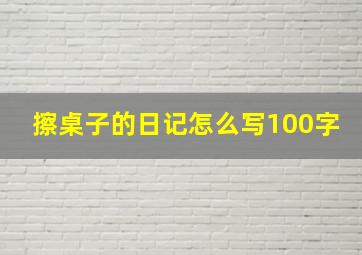 擦桌子的日记怎么写100字